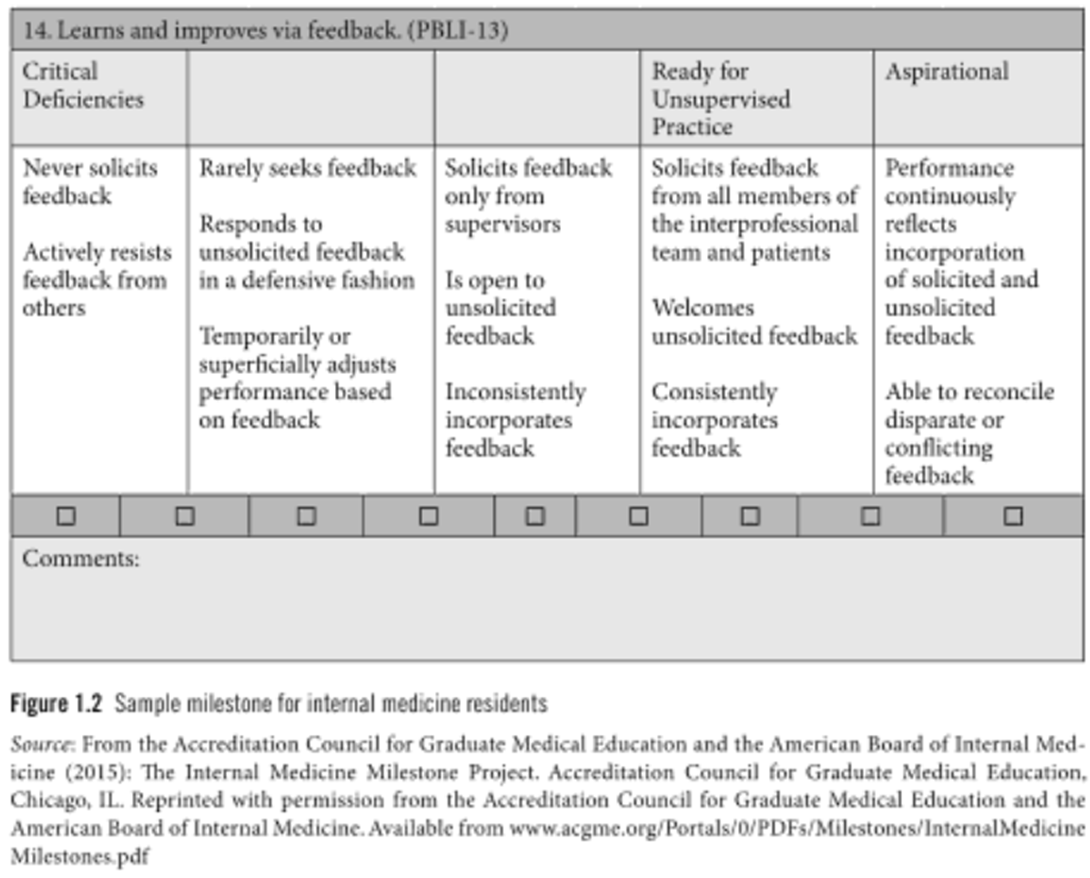 14. Learns and improves via feedback. (PBLI-13)

| Critical Deficiencies | | | Ready for Unsupervised Practice | Aspirational |
|---|---|---|---|---|
| Never solicits feedback<br><br>Actively resists feedback from others | Rarely seeks feedback<br><br>Responds to unsolicited feedback in a defensive fashion<br><br>Temporarily or superficially adjusts performance based on feedback | Solicits feedback only from supervisors<br><br>Is open to unsolicited feedback<br><br>Inconsistently incorporates feedback | Solicits feedback from all members of the interprofessional team and patients<br><br>Welcomes unsolicited feedback<br><br>Consistently incorporates feedback | Performance continuously reflects incorporation of solicited and unsolicited feedback<br><br>Able to reconcile disparate or conflicting feedback |

☐ ☐ ☐ ☐ ☐ ☐ ☐ ☐ ☐

Comments:

Figure 1.2 Sample milestone for internal medicine residents

Source: From the Accreditation Council for Graduate Medical Education and the American Board of Internal Medicine (2015): The Internal Medicine Milestone Project. Accreditation Council for Graduate Medical Education, Chicago, IL. Reprinted with permission from the Accreditation Council for Graduate Medical Education and the American Board of Internal Medicine. Available from www.acgme.org/Portals/0/PDFs/Milestones/InternalMedicineMilestones.pdf